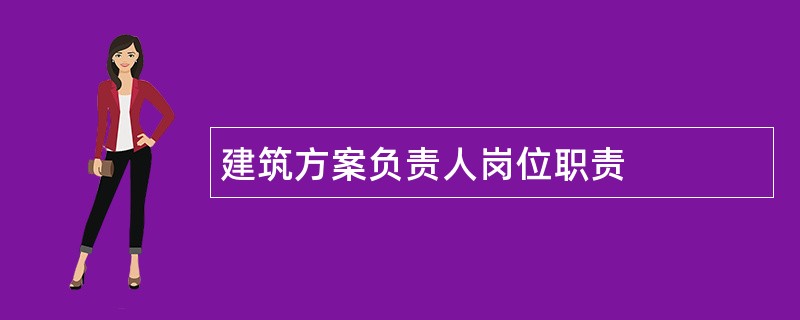 建筑方案负责人岗位职责